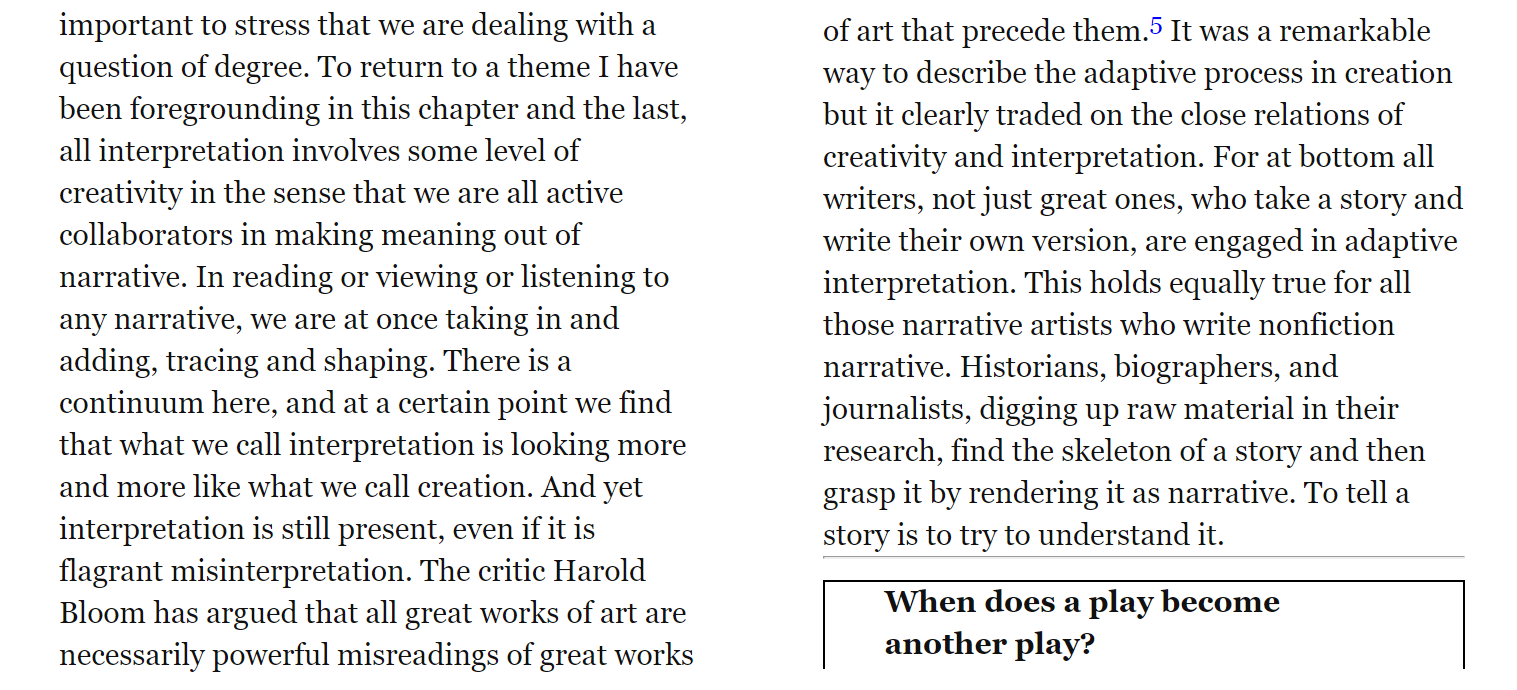 important to stress that we are dealing with a question of degree. To return to a theme I have been foregrounding in this chapter and the last, all interpretation involves some level of creativity in the sense that we are all active collaborators in making meaning out of narrative. In reading or viewing or listening to any narrative, we are at once taking in and adding, tracing and shaping. There is a continuum here, and at a certain point we find that what we call interpretation is looking more and more like what we call creation. And yet interpretation is still present, even if it is flagrant misinterpretation. The critic Harold Bloom has argued that all great works of art are necessarily powerful misreadings of great works of art that precede them.$^{5}$ It was a remarkable way to describe the adaptive process in creation but it clearly traded on the close relations of creativity and interpretation. For at bottom all writers, not just great ones, who take a story and write their own version, are engaged in adaptive interpretation. This holds equally true for all those narrative artists who write nonfiction narrative. Historians, biographers, and journalists, digging up raw material in their research, find the skeleton of a story and then grasp it by rendering it as narrative. To tell a story is to try to understand it.

When does a play become another play?